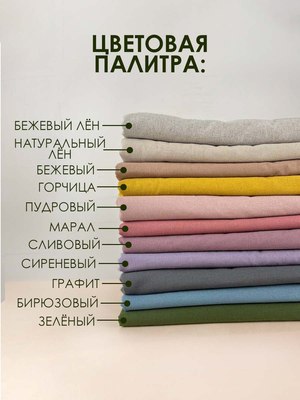 ЦВЕТОВАЯ ПАЛИТРА:

БЕЖЕВЫЙ ЛЁН

НАТУРАЛЬНЫЙ ЛЁН

БЕЖЕВЫЙ

ГОРЧИЦА

ПУДРОВЫЙ

МАРАЛ

СЛИВОВЫЙ

СИРЕНЕВЫЙ

ГРАФИТ

БИРЮЗОВЫЙ

ЗЕЛЁНЫЙ